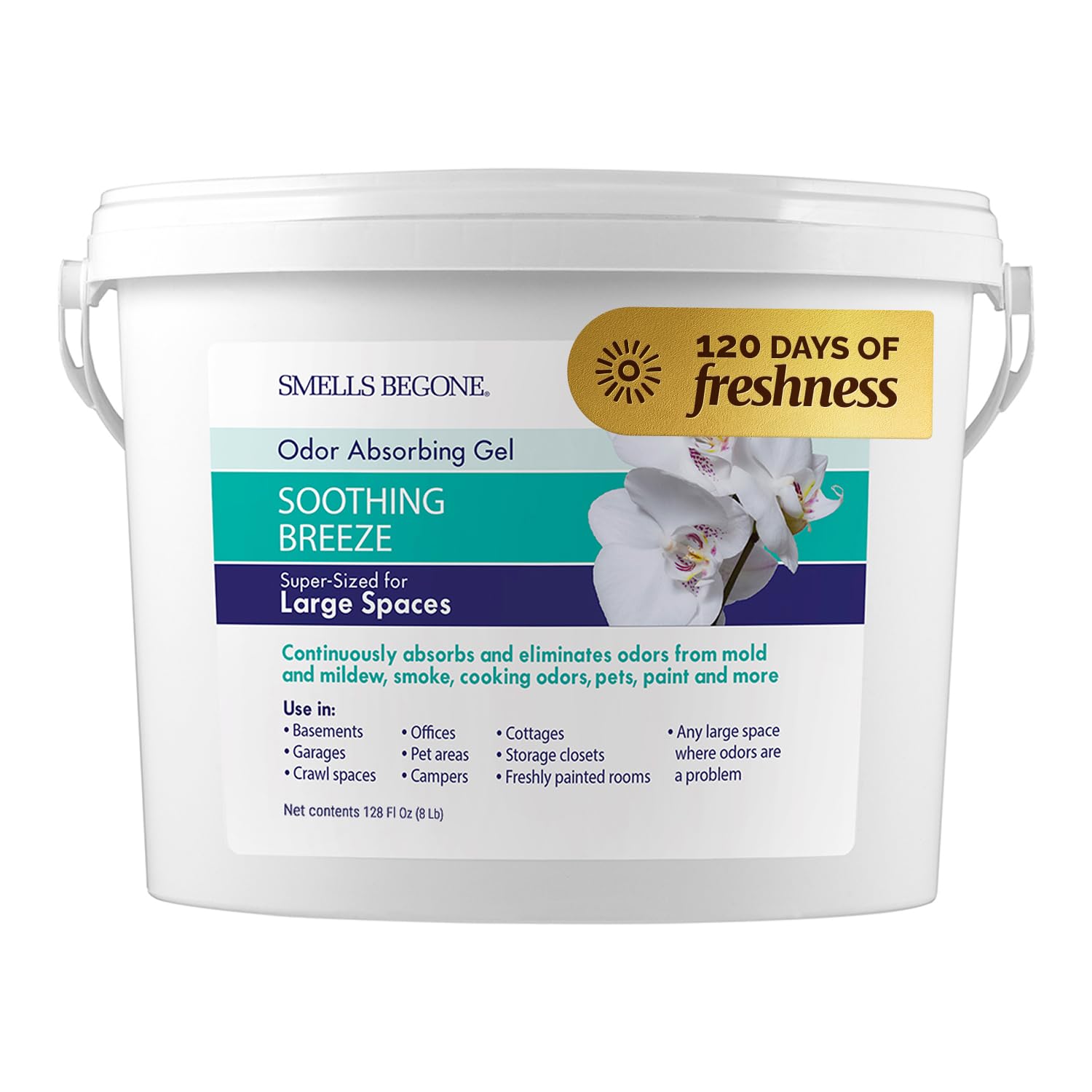 SMELLS BEGONE.

120 DAYS OF freshness

Odor Absorbing Gel

SOOTHING BREEZE

Super-Sized for
Large Spaces

Continuously absorbs and eliminates odors from mold and mildew, smoke, cooking odors, pets, paint and more

Use in:
• Basements
• Garages
• Crawl spaces
• Offices
• Pet areas
• Campers
• Cottages
• Storage closets
• Freshly painted rooms
• Any large space where odors are a problem

Net contents 128 Fl Oz (8 Lb)